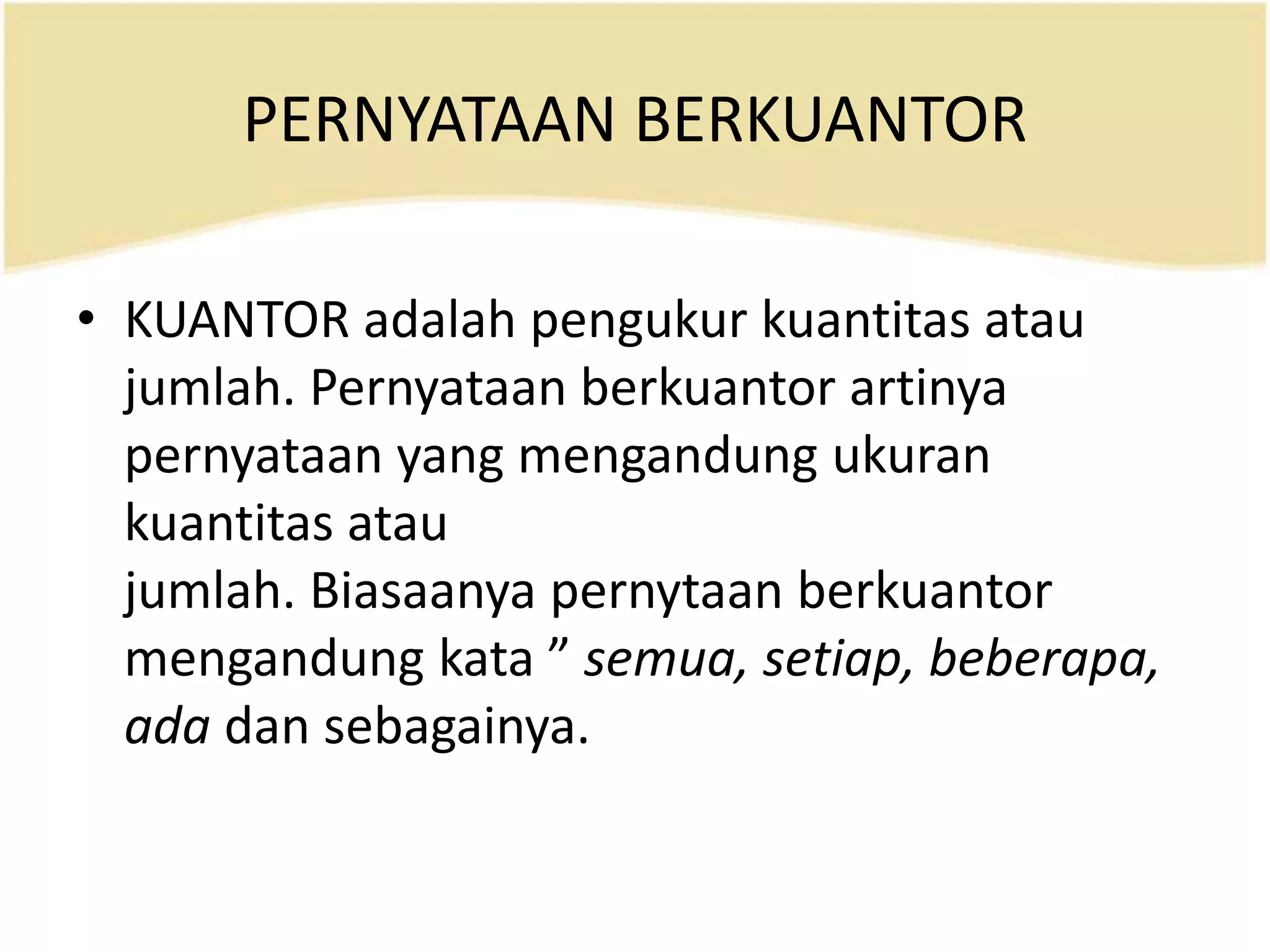 PERNYATAAN BERKUANTOR

• KUANTOR adalah pengukur kuantitas atau jumlah. Pernyataan berkuantor artinya pernyataan yang mengandung ukuran kuantitas atau jumlah. Biasaanya pernytaan berkuantor mengandung kata " semua, setiap, beberapa, ada dan sebagainya.